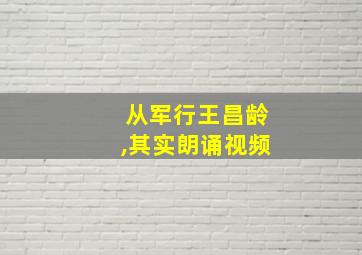 从军行王昌龄
,其实朗诵视频